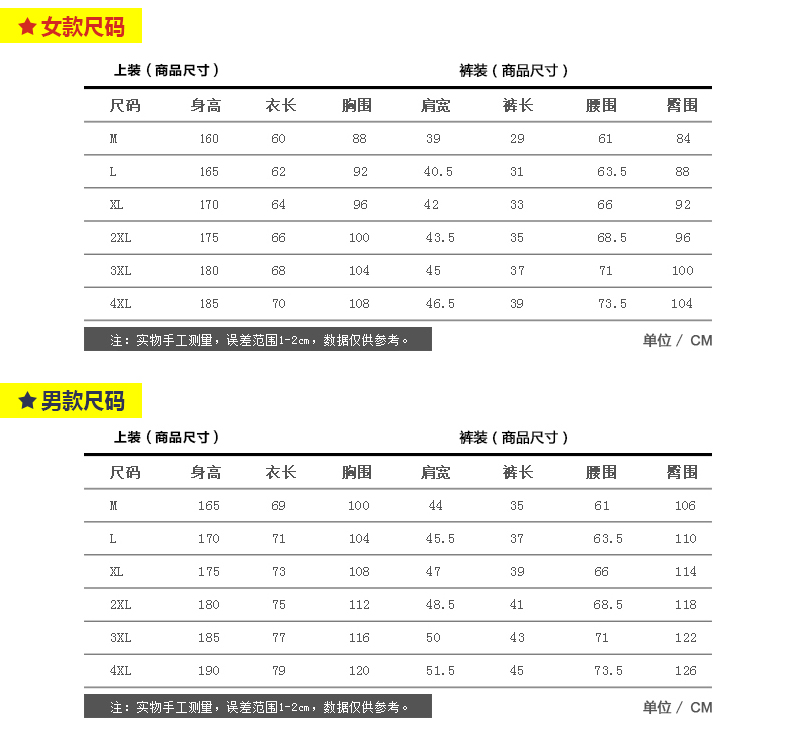 ★女款尺码

上装（商品尺寸） 裤装（商品尺寸）

| 尺码 | 身高 | 衣长 | 胸围 | 肩宽 | 裤长 | 腰围 | 臀围 |
|---|---|---|---|---|---|---|---|
| M | 160 | 60 | 88 | 39 | 29 | 61 | 84 |
| L | 165 | 62 | 92 | 40.5 | 31 | 63.5 | 88 |
| XL | 170 | 64 | 96 | 42 | 33 | 66 | 92 |
| 2XL | 175 | 66 | 100 | 43.5 | 35 | 68.5 | 96 |
| 3XL | 180 | 68 | 104 | 45 | 37 | 71 | 100 |
| 4XL | 185 | 70 | 108 | 46.5 | 39 | 73.5 | 104 |

注：实物手工测量，误差范围1-2cm，数据仅供参考。

单位 / CM

★男款尺码

上装（商品尺寸） 裤装（商品尺寸）

| 尺码 | 身高 | 衣长 | 胸围 | 肩宽 | 裤长 | 腰围 | 臀围 |
|---|---|---|---|---|---|---|---|
| M | 165 | 69 | 100 | 44 | 35 | 61 | 106 |
| L | 170 | 71 | 104 | 45.5 | 37 | 63.5 | 110 |
| XL | 175 | 73 | 108 | 47 | 39 | 66 | 114 |
| 2XL | 180 | 75 | 112 | 48.5 | 41 | 68.5 | 118 |
| 3XL | 185 | 77 | 116 | 50 | 43 | 71 | 122 |
| 4XL | 190 | 79 | 120 | 51.5 | 45 | 73.5 | 126 |

注：实物手工测量，误差范围1-2cm，数据仅供参考。

单位 / CM